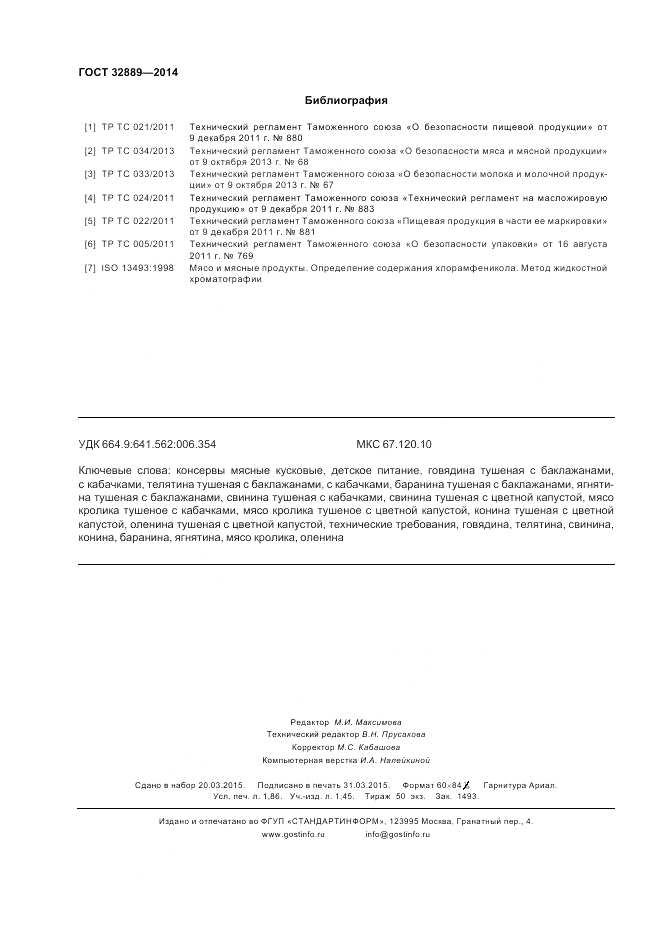 ГОСТ 32889—2014

Библиография

[1] ТР ТС 021/2011 Технический регламент Таможенного союза «О безопасности пищевой продукции» от 9 декабря 2011 г. № 880
[2] ТР ТС 034/2013 Технический регламент Таможенного союза «О безопасности мяса и мясной продукции» от 9 октября 2013 г. № 68
[3] ТР ТС 033/2013 Технический регламент Таможенного союза «О безопасности молока и молочной продукции» от 9 октября 2013 г. № 67
[4] ТР ТС 024/2011 Технический регламент Таможенного союза «Технический регламент на масложировую продукцию» от 9 декабря 2011 г. № 883
[5] ТР ТС 022/2011 Технический регламент Таможенного союза «Пищевая продукция в части ее маркировки» от 9 декабря 2011 г. № 881
[6] ТР ТС 005/2011 Технический регламент Таможенного союза «О безопасности упаковки» от 16 августа 2011 г. № 769
[7] ISO 13493:1998 Мясо и мясные продукты. Определение содержания хлорамфеникола. Метод жидкостной хроматографии

УДК 664.9:641.562:006.354 МКС 67.120.10

Ключевые слова: консервы мясные кусковые, детское питание, говядина тушеная с баклажанами, с кабачками, телятина тушеная с баклажанами, с кабачками, баранина тушеная с баклажанами, ягнятина тушеная с баклажанами, свинина тушеная с кабачками, свинина тушеная с цветной капустой, мясо кролика тушеное с кабачками, мясо кролика тушеное с цветной капустой, конина тушеная с цветной капустой, оленина тушеная с цветной капустой, технические требования, говядина, телятина, свинина, конина, баранина, ягнятина, мясо кролика, оленина

Редактор М.И. Максимова
Технический редактор В.Н. Прусакова
Корректор М.С. Кабашова
Компьютерная верстка И.А. Налейкиной

Сдано в набор 20.03.2015. Подписано в печать 31.03.2015. Формат 60×84⅛. Гарнитура Ариал.
Усл. печ. л. 1,86. Уч.-изд. л. 1,45. Тираж 50 экз. Зак. 1493.

Издано и отпечатано во ФГУП «СТАНДАРТИНФОРМ», 123995 Москва, Гранатный пер., 4.
www.gostinfo.ru info@gostinfo.ru